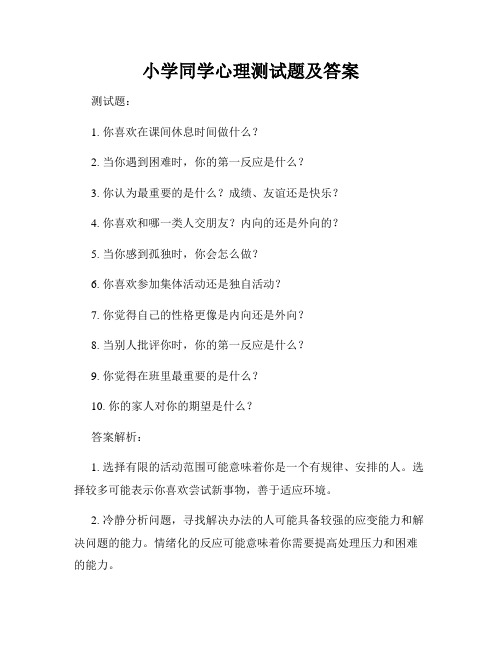 小学同学心理测试题及答案

测试题：

1. 你喜欢在课间休息时间做什么？

2. 当你遇到困难时，你的第一反应是什么？

3. 你认为最重要的是什么？成绩、友谊还是快乐？

4. 你喜欢和哪一类人交朋友？内向的还是外向的？

5. 当你感到孤独时，你会怎么做？

6. 你喜欢参加集体活动还是独自活动？

7. 你觉得自己的性格更像是内向还是外向？

8. 当别人批评你时，你的第一反应是什么？

9. 你觉得在班里最重要的是什么？

10. 你的家人对你的期望是什么？

答案解析：

1. 选择有限的活动范围可能意味着你是一个有规律、安排的人。选择较多可能表示你喜欢尝试新事物，善于适应环境。

2. 冷静分析问题，寻找解决办法的人可能具备较强的应变能力和解决问题的能力。情绪化的反应可能意味着你需要提高处理压力和困难的能力。